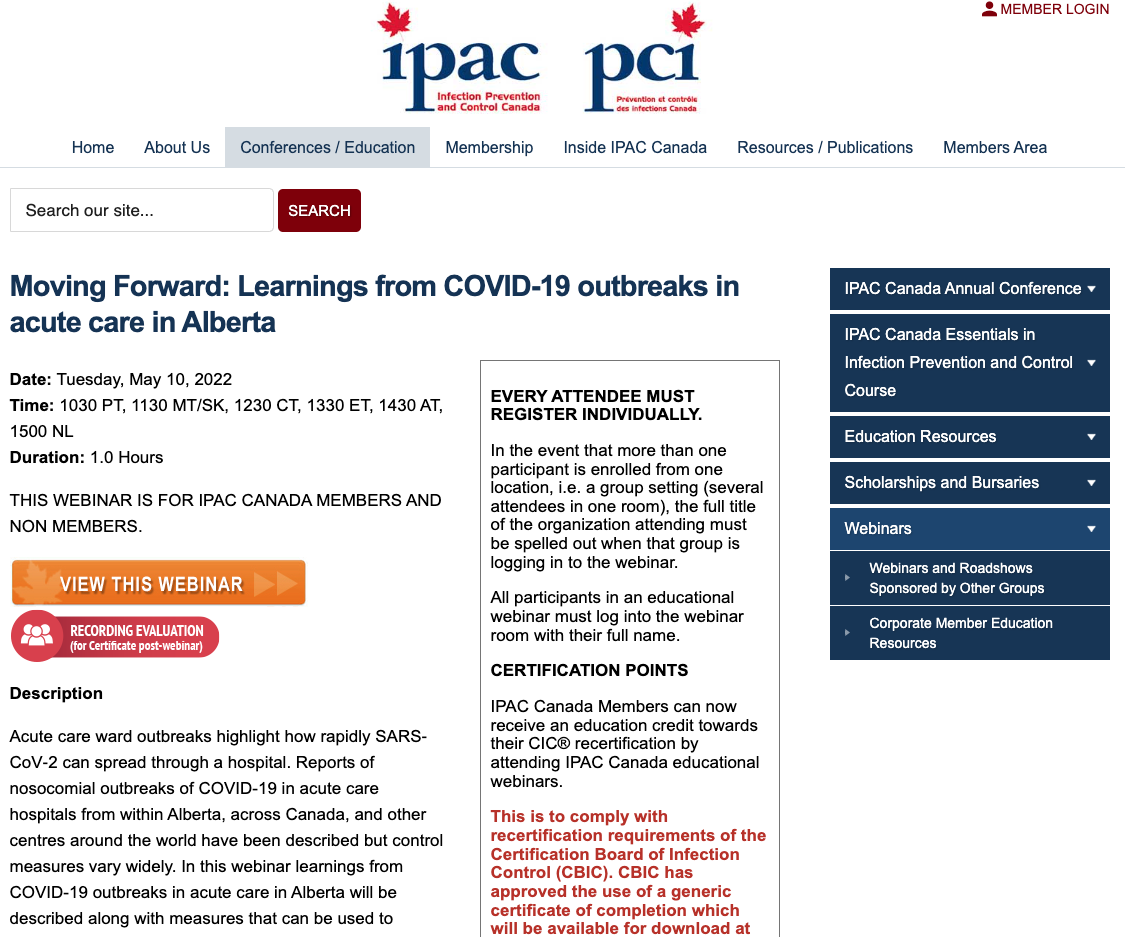 MEMBER LOGIN

ipac
Infection Prevention and Control Canada

pci
Prévention et contrôle des infections Canada

Home About Us Conferences / Education Membership Inside IPAC Canada Resources / Publications Members Area

Search our site... SEARCH

Moving Forward: Learnings from COVID-19 outbreaks in acute care in Alberta

Date: Tuesday, May 10, 2022
Time: 1030 PT, 1130 MT/SK, 1230 CT, 1330 ET, 1430 AT, 1500 NL
Duration: 1.0 Hours

THIS WEBINAR IS FOR IPAC CANADA MEMBERS AND NON MEMBERS.

VIEW THIS WEBINAR

RECORDING EVALUATION (for Certificate post-webinar)

Description

Acute care ward outbreaks highlight how rapidly SARS-CoV-2 can spread through a hospital. Reports of nosocomial outbreaks of COVID-19 in acute care hospitals from within Alberta, across Canada, and other centres around the world have been described but control measures vary widely. In this webinar learnings from COVID-19 outbreaks in acute care in Alberta will be described along with measures that can be used to

EVERY ATTENDEE MUST REGISTER INDIVIDUALLY.

In the event that more than one participant is enrolled from one location, i.e. a group setting (several attendees in one room), the full title of the organization attending must be spelled out when that group is logging in to the webinar.

All participants in an educational webinar must log into the webinar room with their full name.

CERTIFICATION POINTS

IPAC Canada Members can now receive an education credit towards their CIC® recertification by attending IPAC Canada educational webinars.

This is to comply with recertification requirements of the Certification Board of Infection Control (CBIC). CBIC has approved the use of a generic certificate of completion which will be available for download at

IPAC Canada Annual Conference
IPAC Canada Essentials in Infection Prevention and Control Course
Education Resources
Scholarships and Bursaries
Webinars
Webinars and Roadshows Sponsored by Other Groups
Corporate Member Education Resources